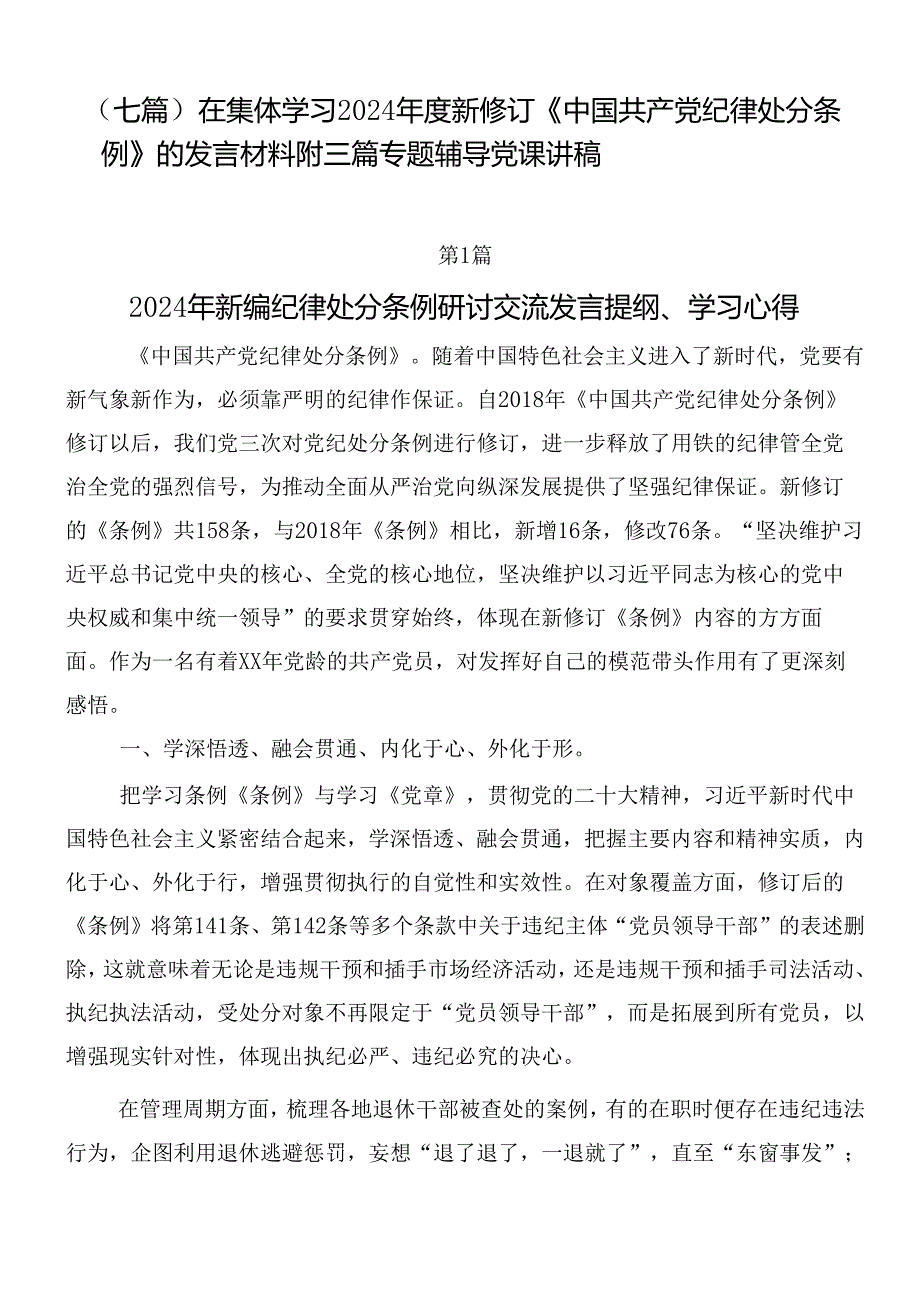 （七篇）在集体学习2024年度新修订《中国共产党纪律处分条例》的发言材料附三篇专题辅导党课讲稿

第1篇

2024年新编纪律处分条例研讨交流发言提纲、学习心得

《中国共产党纪律处分条例》。随着中国特色社会主义进入了新时代，党要有新气象新作为，必须靠严明的纪律作保证。自2018年《中国共产党纪律处分条例》修订以后，我们党三次对党纪处分条例进行修订，进一步释放了用铁的纪律管全党治全党的强烈信号，为推动全面从严治党向纵深发展提供了坚强纪律保证。新修订的《条例》共158条，与2018年《条例》相比，新增16条，修改76条。“坚决维护习近平总书记党中央的核心、全党的核心地位，坚决维护以习近平同志为核心的党中央权威和集中统一领导”的要求贯穿始终，体现在新修订《条例》内容的方方面面。作为一名有着XX年党龄的共产党员，对发挥好自己的模范带头作用有了更深刻感悟。

一、学深悟透、融会贯通、内化于心、外化于形。

把学习条例《条例》与学习《党章》，贯彻党的二十大精神，习近平新时代中国特色社会主义紧密结合起来，学深悟透、融会贯通，把握主要内容和精神实质，内化于心、外化于行，增强贯彻执行的自觉性和实效性。在对象覆盖方面，修订后的《条例》将第141条、第142条等多个条款中关于违纪主体“党员领导干部”的表述删除，这就意味着无论是违规干预和插手市场经济活动，还是违规干预和插手司法活动、执纪执法活动，受处分对象不再限定于“党员领导干部”，而是拓展到所有党员，以增强现实针对性，体现出执纪必严、违纪必究的决心。

在管理周期方面，梳理各地退休干部被查处的案例，有的在职时便存在违纪违法行为，企图利用退休逃避惩罚，妄想“退了退了，一退就了”，直至“东窗事发”；